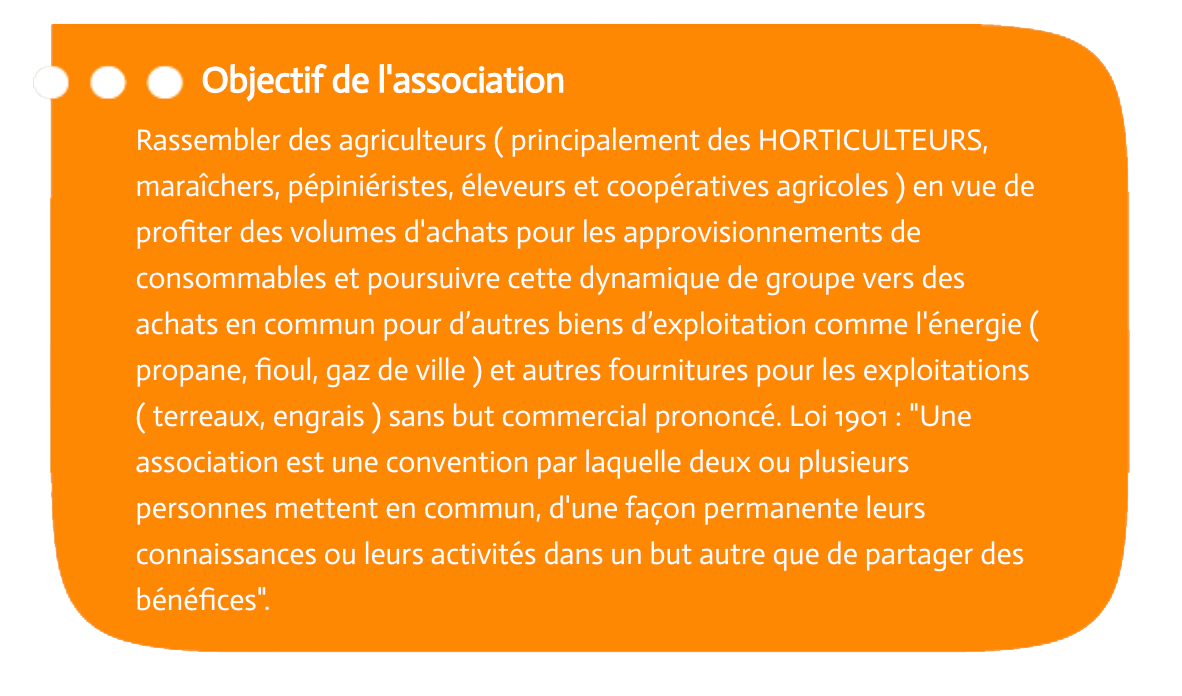 Objectif de l'association

Rassembler des agriculteurs ( principalement des HORTICULTEURS, maraîchers, pépiniéristes, éleveurs et coopératives agricoles ) en vue de profiter des volumes d'achats pour les approvisionnements de consommables et poursuivre cette dynamique de groupe vers des achats en commun pour d’autres biens d’exploitation comme l'énergie ( propane, fioul, gaz de ville ) et autres fournitures pour les exploitations ( terreaux, engrais ) sans but commercial prononcé. Loi 1901 : "Une association est une convention par laquelle deux ou plusieurs personnes mettent en commun, d'une façon permanente leurs connaissances ou leurs activités dans un but autre que de partager des bénéfices".